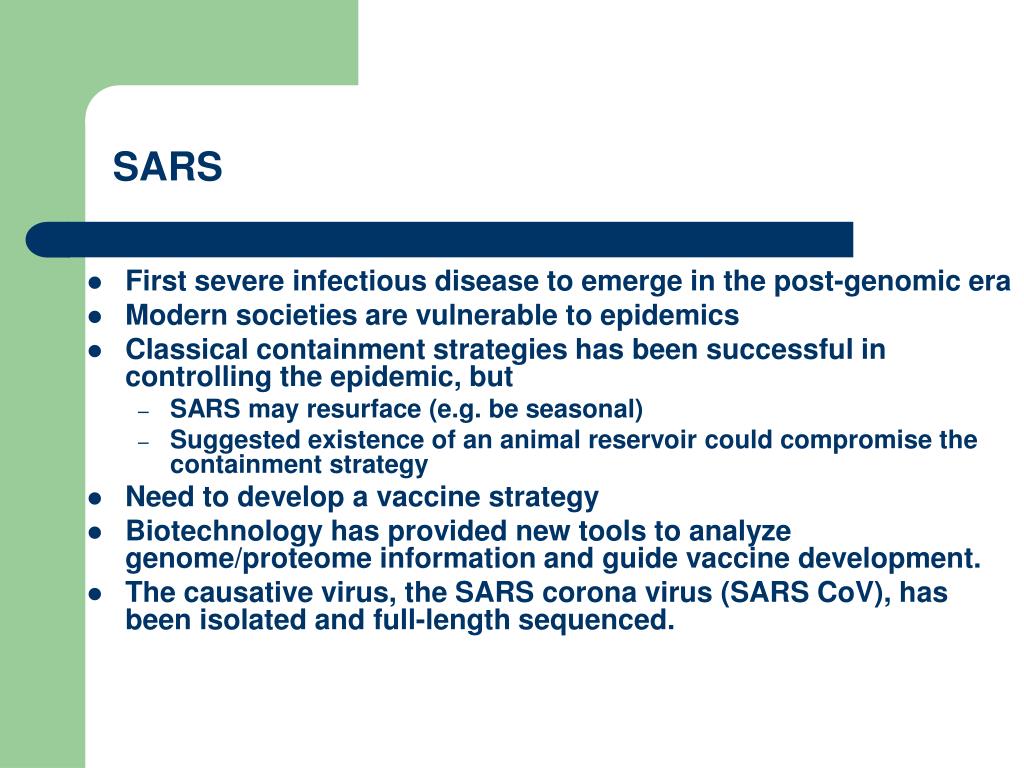 SARS

- First severe infectious disease to emerge in the post-genomic era
- Modern societies are vulnerable to epidemics
- Classical containment strategies has been successful in controlling the epidemic, but
  – SARS may resurface (e.g. be seasonal)
  – Suggested existence of an animal reservoir could compromise the containment strategy
- Need to develop a vaccine strategy
- Biotechnology has provided new tools to analyze genome/proteome information and guide vaccine development.
- The causative virus, the SARS corona virus (SARS CoV), has been isolated and full-length sequenced.